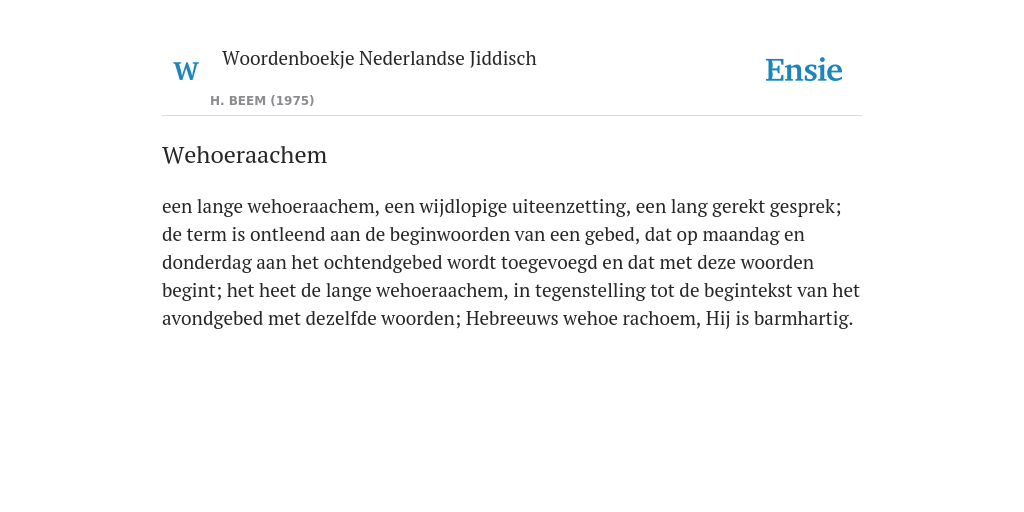 W

Woordenboekje Nederlandse Jiddisch

H. BEEM (1975)

Ensie

Wehoeraachem

een lange wehoeraachem, een wijdlopige uiteenzetting, een lang gerekt gesprek; de term is ontleend aan de beginwoorden van een gebed, dat op maandag en donderdag aan het ochtendgebed wordt toegevoegd en dat met deze woorden begint; het heet de lange wehoeraachem, in tegenstelling tot de begintekst van het avondgebed met dezelfde woorden; Hebreeuws wehoe rachoem, Hij is barmhartig.